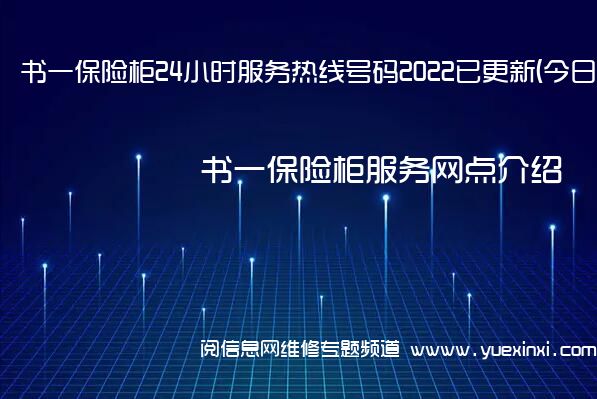 书一保险柜24小时服务热线号码2022已更新(今日

书一保险柜服务网点介绍

阅信息网维修专题频道 www.yuexinxi.com